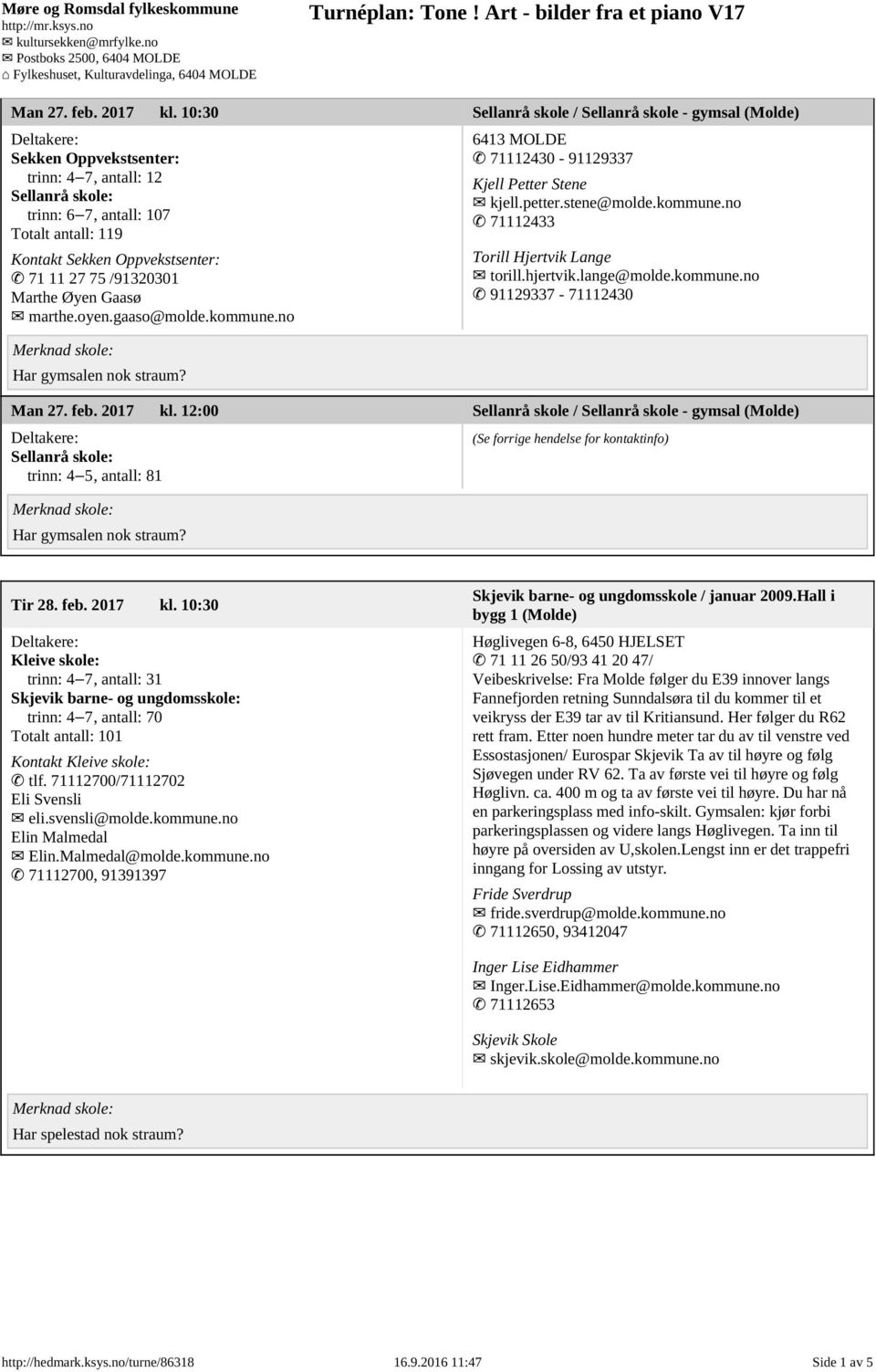 Møre og Romsdal fylkeskommune
http://mr.ksys.no
✉ kultursekken@mrfylke.no
✉ Postboks 2500, 6404 MOLDE
⌂ Fylkeshuset, Kulturavdelinga, 6404 MOLDE

Turnéplan: Tone ! Art - bilder fra et piano V17

Man 27. feb. 2017 kl. 10:30 Sellanrå skole / Sellanrå skole - gymsal (Molde)

Deltakere:
Sekken Oppvekstsenter:
trinn: 4–7, antall: 12
Sellanrå skole:
trinn: 6–7, antall: 107
Totalt antall: 119

Kontakt Sekken Oppvekstsenter:
✆ 71 11 27 75 /91320301
Marthe Øyen Gaasø
✉ marthe.oyen.gaaso@molde.kommune.no

6413 MOLDE
✆ 71112430 - 91129337

Kjell Petter Stene
✉ kjell.petter.stene@molde.kommune.no
✆ 71112433

Torill Hjertvik Lange
✉ torill.hjertvik.lange@molde.kommune.no
✆ 91129337 - 71112430

Merknad skole:
Har gymsalen nok straum?

Man 27. feb. 2017 kl. 12:00 Sellanrå skole / Sellanrå skole - gymsal (Molde)

Deltakere:
Sellanrå skole:
trinn: 4–5, antall: 81

(Se forrige hendelse for kontaktinfo)

Merknad skole:
Har gymsalen nok straum?

Tir 28. feb. 2017 kl. 10:30

Skjevik barne- og ungdomsskole / januar 2009.Hall i bygg 1 (Molde)

Deltakere:
Kleive skole:
trinn: 4–7, antall: 31
Skjevik barne- og ungdomsskole:
trinn: 4–7, antall: 70
Totalt antall: 101

Kontakt Kleive skole:
✆ tlf. 71112700/71112702
Eli Svensli
✉ eli.svensli@molde.kommune.no
Elin Malmedal
✉ Elin.Malmedal@molde.kommune.no
✆ 71112700, 91391397

Høglivegen 6-8, 6450 HJELSET
✆ 71 11 26 50/93 41 20 47/
Veibeskrivelse: Fra Molde følger du E39 innover langs Fannefjorden retning Sunndalsøra til du kommer til et veikryss der E39 tar av til Kritiansund. Her følger du R62 rett fram. Etter noen hundre meter tar du av til venstre ved Essostasjonen/ Eurospar Skjevik Ta av til høyre og følg Sjøvegen under RV 62. Ta av første vei til høyre og følg Høglivn. ca. 400 m og ta av første vei til høyre. Du har nå en parkeringsplass med info-skilt. Gymsalen: kjør forbi parkeringsplassen og videre langs Høglivegen. Ta inn til høyre på oversiden av U,skolen.Lengst inn er det trappefri inngang for Lossing av utstyr.

Fride Sverdrup
✉ fride.sverdrup@molde.kommune.no
✆ 71112650, 93412047

Inger Lise Eidhammer
✉ Inger.Lise.Eidhammer@molde.kommune.no
✆ 71112653

Skjevik Skole
✉ skjevik.skole@molde.kommune.no

Merknad skole:
Har spelestad nok straum?

http://hedmark.ksys.no/turne/86318 16.9.2016 11:47 Side 1 av 5